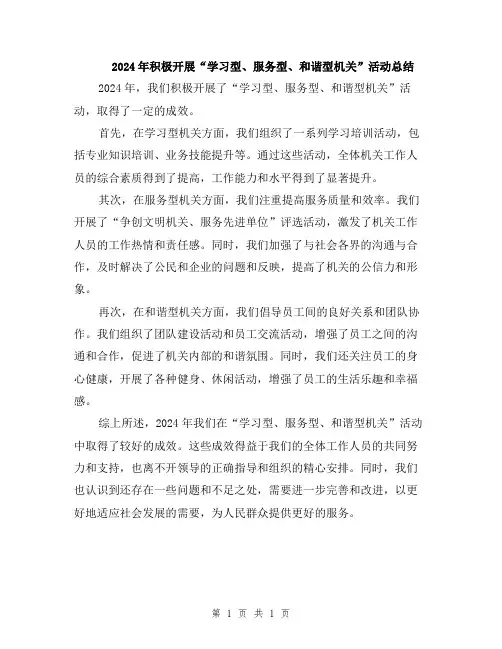 2024年积极开展“学习型、服务型、和谐型机关”活动总结

2024年，我们积极开展了“学习型、服务型、和谐型机关”活动，取得了一定的成效。

首先，在学习型机关方面，我们组织了一系列学习培训活动，包括专业知识培训、业务技能提升等。通过这些活动，全体机关工作人员的综合素质得到了提高，工作能力和水平得到了显著提升。

其次，在服务型机关方面，我们注重提高服务质量和效率。我们开展了“争创文明机关、服务先进单位”评选活动，激发了机关工作人员的工作热情和责任感。同时，我们加强了与社会各界的沟通与合作，及时解决了公民和企业的问题和反映，提高了机关的公信力和形象。

再次，在和谐型机关方面，我们倡导员工间的良好关系和团队协作。我们组织了团队建设活动和员工交流活动，增强了员工之间的沟通和合作，促进了机关内部的和谐氛围。同时，我们还关注员工的身心健康，开展了各种健身、休闲活动，增强了员工的生活乐趣和幸福感。

综上所述，2024年我们在“学习型、服务型、和谐型机关”活动中取得了较好的成效。这些成效得益于我们的全体工作人员的共同努力和支持，也离不开领导的正确指导和组织的精心安排。同时，我们也认识到还存在一些问题和不足之处，需要进一步完善和改进，以更好地适应社会发展的需要，为人民群众提供更好的服务。

第 1 页 共 1 页